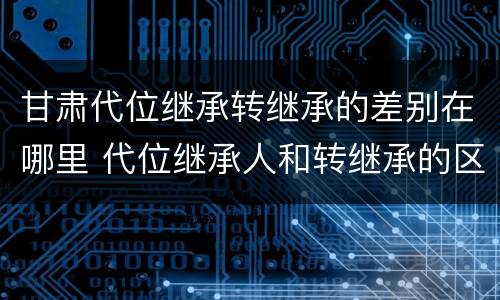 甘肃代位继承转继承的差别在哪里 代位继承人和转继承的区